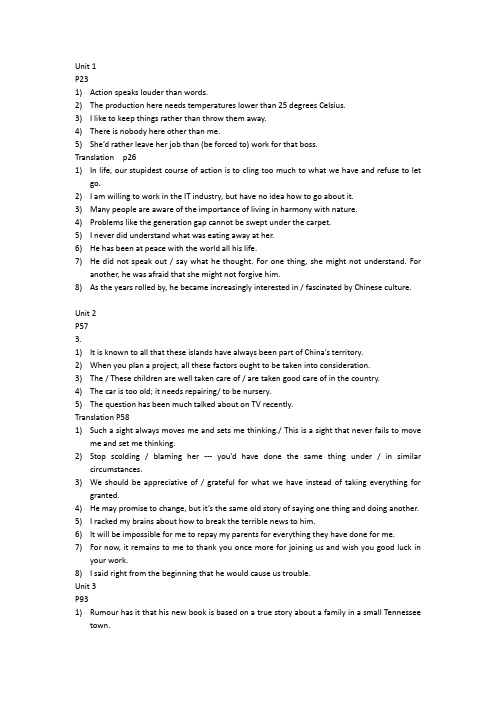 Unit 1
P23
1) Action speaks louder than words.
2) The production here needs temperatures lower than 25 degrees Celsius.
3) I like to keep things rather than throw them away.
4) There is nobody here other than me.
5) She'd rather leave her job than (be forced to) work for that boss.
Translation p26
1) In life, our stupidest course of action is to cling too much to what we have and refuse to let go.
2) I am willing to work in the IT industry, but have no idea how to go about it.
3) Many people are aware of the importance of living in harmony with nature.
4) Problems like the generation gap cannot be swept under the carpet.
5) I never did understand what was eating away at her.
6) He has been at peace with the world all his life.
7) He did not speak out / say what he thought. For one thing, she might not understand. For another, he was afraid that she might not forgive him.
8) As the years rolled by, he became increasingly interested in / fascinated by Chinese culture.

Unit 2
P57
3.
1) It is known to all that these islands have always been part of China's territory.
2) When you plan a project, all these factors ought to be taken into consideration.
3) The / These children are well taken care of / are taken good care of in the country.
4) The car is too old; it needs repairing/ to be nursery.
5) The question has been much talked about on TV recently.
Translation P58
1) Such a sight always moves me and sets me thinking./ This is a sight that never fails to move me and set me thinking.
2) Stop scolding / blaming her --- you'd have done the same thing under / in similar circumstances.
3) We should be appreciative of / grateful for what we have instead of taking everything for granted.
4) He may promise to change, but it's the same old story of saying one thing and doing another.
5) I racked my brains about how to break the terrible news to him.
6) It will be impossible for me to repay my parents for everything they have done for me.
7) For now, it remains to me to thank you once more for joining us and wish you good luck in your work.
8) I said right from the beginning that he would cause us trouble.
Unit 3
P93
1) Rumour has it that his new book is based on a true story about a family in a small Tennessee town.